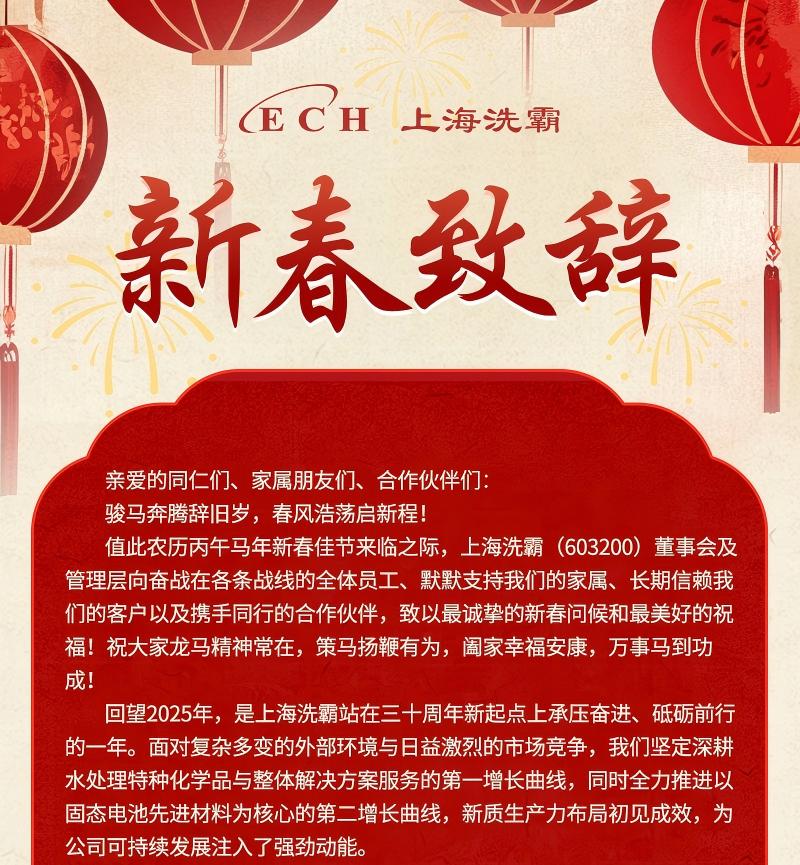 ECH 上海洗霸

新春致辞

亲爱的同仁们、家属朋友们、合作伙伴们：

骏马奔腾辞旧岁，春风浩荡启新程！

值此农历丙午马年新春佳节来临之际，上海洗霸（603200）董事会及管理层向奋战在各条战线的全体员工、默默支持我们的家属、长期信赖我们的客户以及携手同行的合作伙伴，致以最诚挚的新春问候和最美好的祝福！祝大家龙马精神常在，策马扬鞭有为，阖家幸福安康，万事马到功成！

回望2025年，是上海洗霸站在三十周年新起点上承压奋进、砥砺前行的一年。面对复杂多变的外部环境与日益激烈的市场竞争，我们坚定深耕水处理特种化学品与整体解决方案服务的第一增长曲线，同时全力推进以固态电池先进材料为核心的第二增长曲线，新质生产力布局初见成效，为公司可持续发展注入了强劲动能。